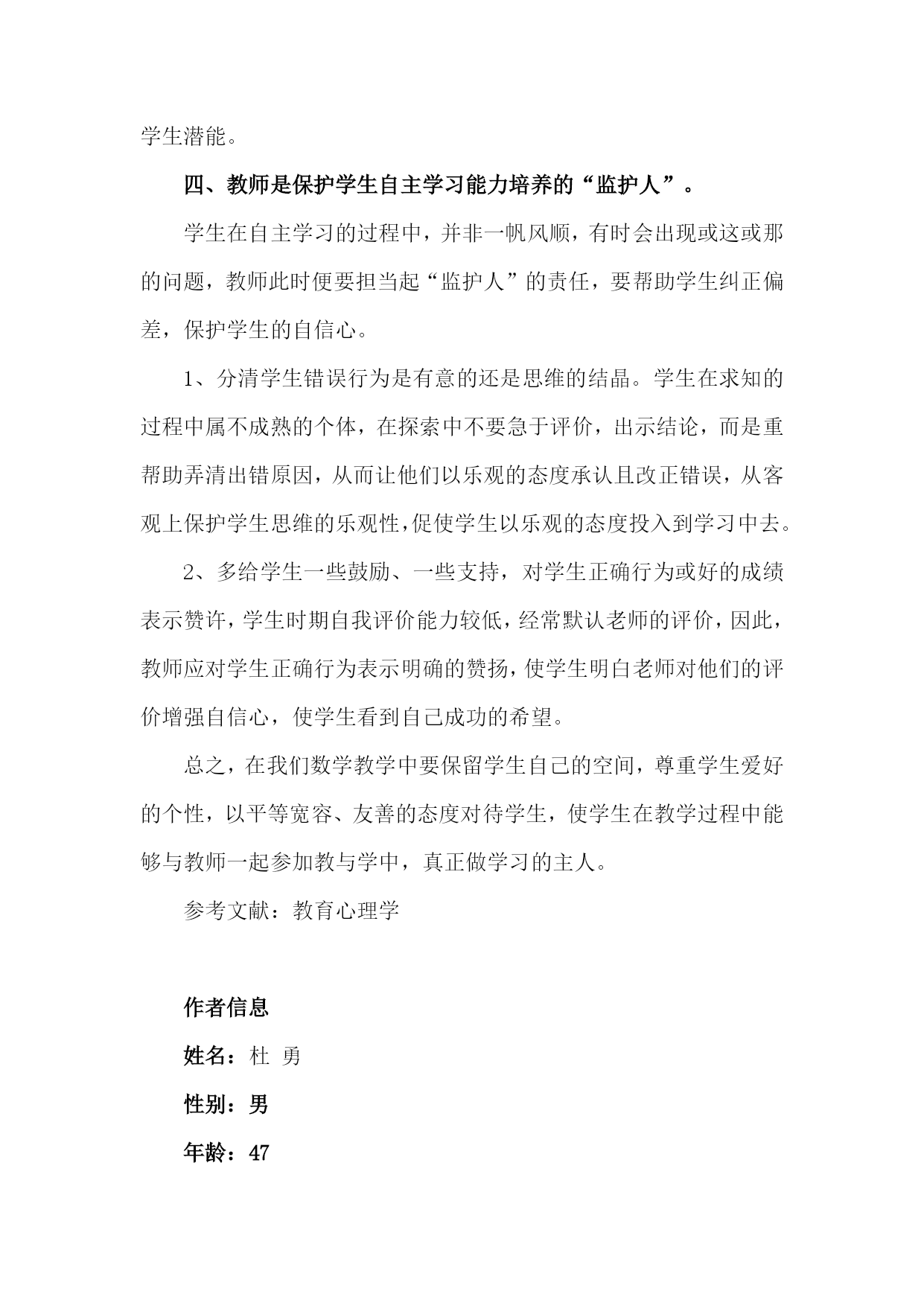 学生潜能。

四、教师是保护学生自主学习能力培养的“监护人”。

学生在自主学习的过程中，并非一帆风顺，有时会出现或这或那的问题，教师此时便要担当起“监护人”的责任，要帮助学生纠正偏差，保护学生的自信心。

1、分清学生错误行为是有意的还是思维的结晶。学生在求知的过程中属不成熟的个体，在探索中不要急于评价，出示结论，而是重帮助弄清出错原因，从而让他们以乐观的态度承认且改正错误，从客观上保护学生思维的乐观性，促使学生以乐观的态度投入到学习中去。

2、多给学生一些鼓励、一些支持，对学生正确行为或好的成绩表示赞许，学生时期自我评价能力较低，经常默认老师的评价，因此，教师应对学生正确行为表示明确的赞扬，使学生明白老师对他们的评价增强自信心，使学生看到自己成功的希望。

总之，在我们数学教学中要保留学生自己的空间，尊重学生爱好的个性，以平等宽容、友善的态度对待学生，使学生在教学过程中能够与教师一起参加教与学中，真正做学习的主人。

参考文献：教育心理学

作者信息

姓名：杜 勇

性别：男

年龄：47